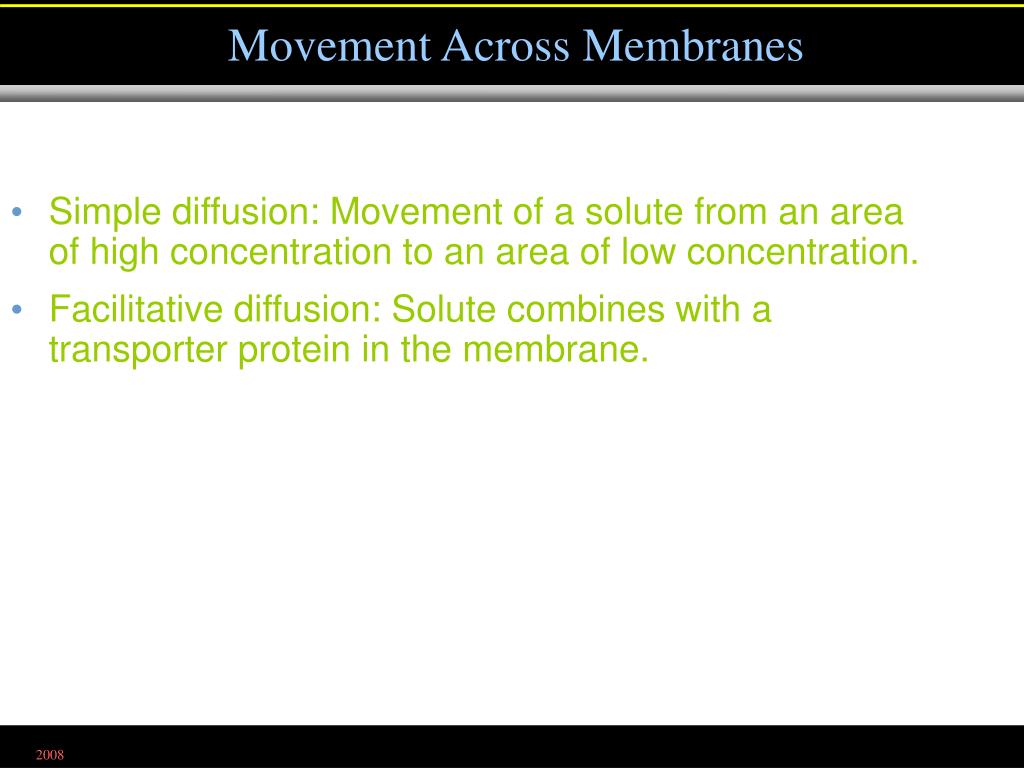 Movement Across Membranes

• Simple diffusion: Movement of a solute from an area of high concentration to an area of low concentration.

• Facilitative diffusion: Solute combines with a transporter protein in the membrane.

2008